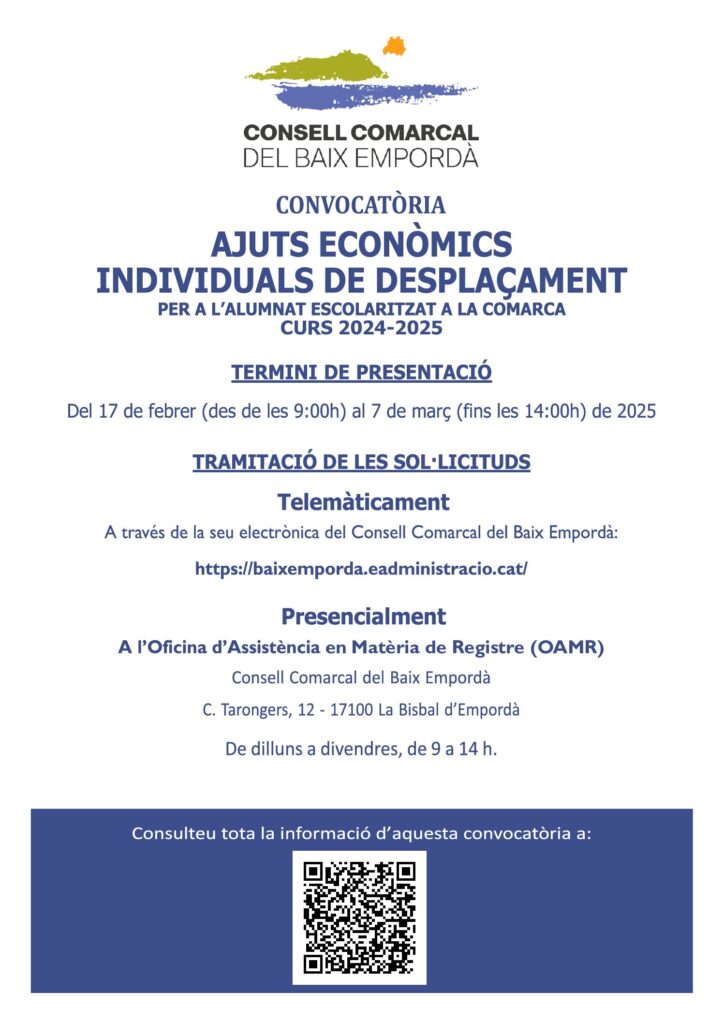 CONSELL COMARCAL
DEL BAIX EMPORDÀ

CONVOCATÒRIA

AJUTS ECONÒMICS
INDIVIDUALS DE DESPLAÇAMENT
PER A L'ALUMNAT ESCOLARITZAT A LA COMARCA
CURS 2024-2025

TERMINI DE PRESENTACIÓ

Del 17 de febrer (des de les 9:00h) al 7 de març (fins les 14:00h) de 2025

TRAMITACIÓ DE LES SOL·LICITUDS

Telemàticament

A través de la seu electrònica del Consell Comarcal del Baix Empordà:

https://baixemporda.eadministracio.cat/

Presencialment

A l'Oficina d'Assistència en Matèria de Registre (OAMR)

Consell Comarcal del Baix Empordà

C. Tarongers, 12 - 17100 La Bisbal d'Empordà

De dilluns a divendres, de 9 a 14 h.

Consulteu tota la informació d'aquesta convocatòria a: